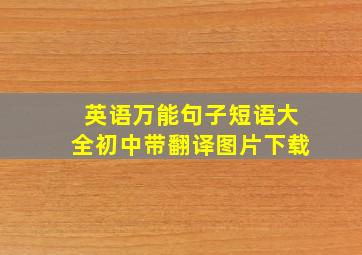 英语万能句子短语大全初中带翻译图片下载